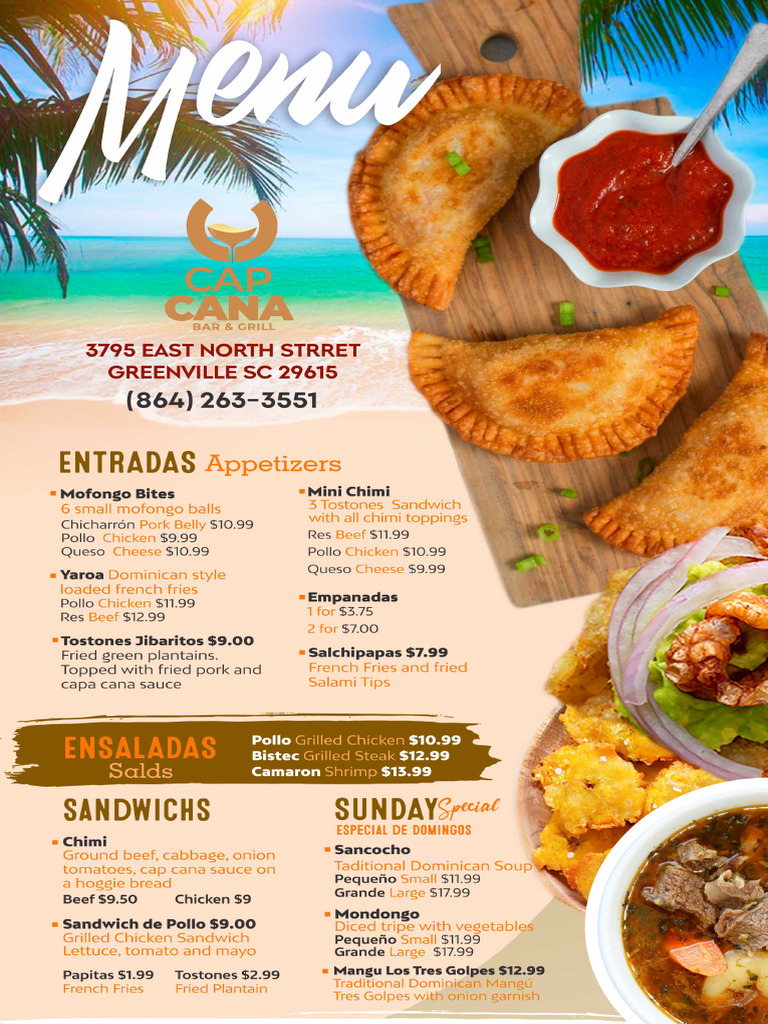 Menu

CAP CANA
BAR & GRILL

3795 EAST NORTH STRRET
GREENVILLE SC 29615
(864) 263-3551

ENTRADAS Appetizers

Mofongo Bites
6 small mofongo balls
Chicharrón Pork Belly $10.99
Pollo Chicken $9.99
Queso Cheese $10.99

Yaroa Dominican style loaded french fries
Pollo Chicken $11.99
Res Beef $12.99

Tostones Jibaritos $9.00
Fried green plantains. Topped with fried pork and capa cana sauce

Mini Chimi
3 Tostones Sandwich with all chimi toppings
Res Beef $11.99
Pollo Chicken $10.99
Queso Cheese $9.99

Empanadas
1 for $3.75
2 for $7.00

Salchipapas $7.99
French Fries and fried Salami Tips

ENSALADAS
Salds
Pollo Grilled Chicken $10.99
Bistec Grilled Steak $12.99
Camaron Shrimp $13.99

SANDWICHS

Chimi
Ground beef, cabbage, onion tomatoes, cap cana sauce on a hoggie bread
Beef $9.50 Chicken $9

Sandwich de Pollo $9.00
Grilled Chicken Sandwich Lettuce, tomato and mayo

Papitas $1.99 French Fries
Tostones $2.99 Fried Plantain

SUNDAY Special
ESPECIAL DE DOMINGOS

Sancocho
Taditional Dominican Soup
Pequeño Small $11.99
Grande Large $17.99

Mondongo
Diced tripe with vegetables
Pequeño Small $11.99
Grande Large $17.99

Mangu Los Tres Golpes $12.99
Traditional Dominican Mangú Tres Golpes with onion garnish